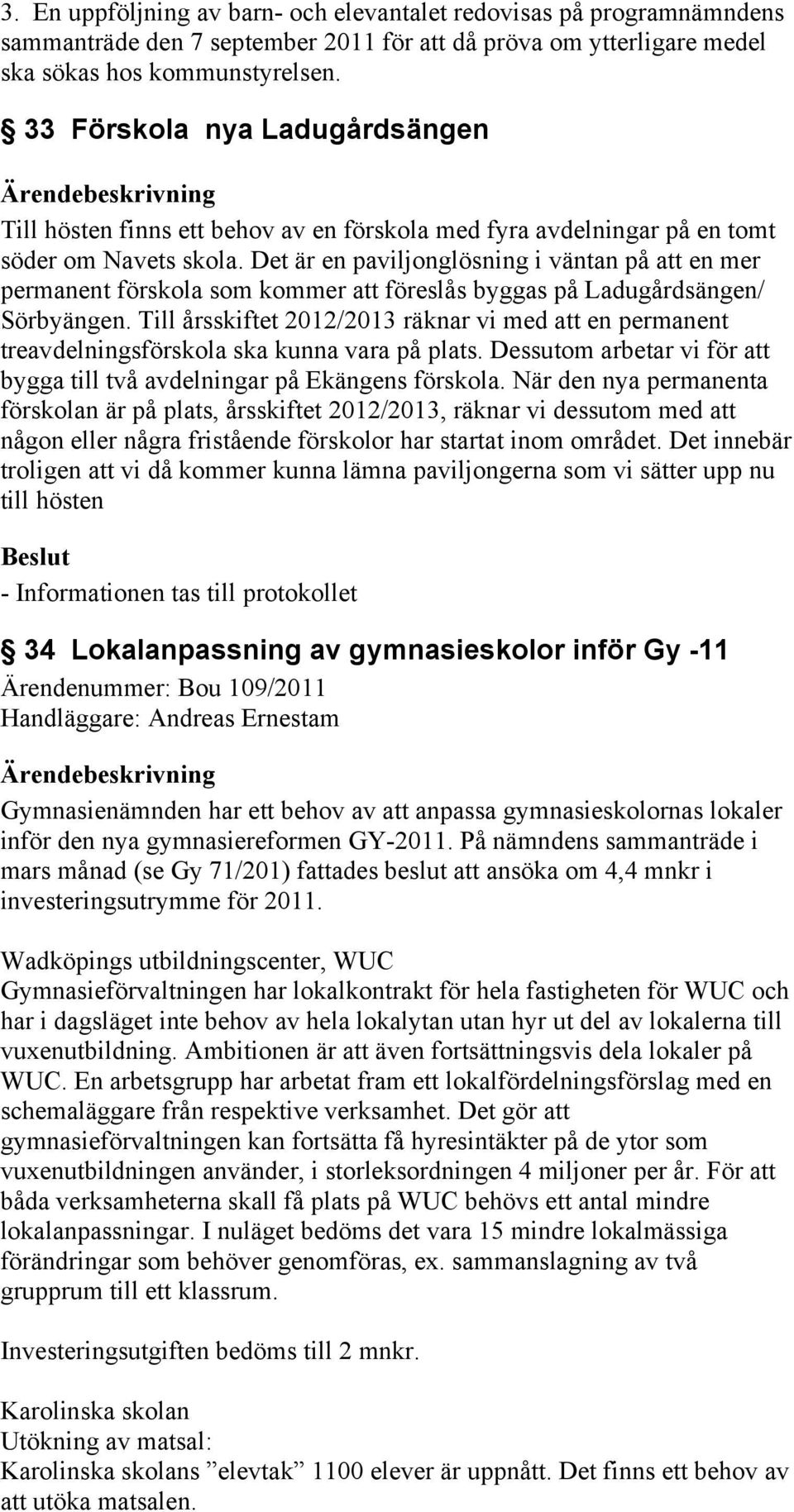 3. En uppföljning av barn- och elevantalet redovisas på programnämndens sammanträde den 7 september 2011 för att då pröva om ytterligare medel ska sökas hos kommunstyrelsen.

§ 33 Förskola nya Ladugårdsängen

Ärendebeskrivning
Till hösten finns ett behov av en förskola med fyra avdelningar på en tomt söder om Navets skola. Det är en paviljonglösning i väntan på att en mer permanent förskola som kommer att föreslås byggas på Ladugårdsängen/ Sörbyängen. Till årsskiftet 2012/2013 räknar vi med att en permanent treavdelningsförskola ska kunna vara på plats. Dessutom arbetar vi för att bygga till två avdelningar på Ekängens förskola. När den nya permanenta förskolan är på plats, årsskiftet 2012/2013, räknar vi dessutom med att någon eller några fristående förskolor har startat inom området. Det innebär troligen att vi då kommer kunna lämna paviljongerna som vi sätter upp nu till hösten

Beslut
- Informationen tas till protokollet

§ 34 Lokalanpassning av gymnasieskolor inför Gy -11
Ärendenummer: Bou 109/2011
Handläggare: Andreas Ernestam

Ärendebeskrivning
Gymnasienämnden har ett behov av att anpassa gymnasieskolornas lokaler inför den nya gymnasiereformen GY-2011. På nämndens sammanträde i mars månad (se Gy 71/201) fattades beslut att ansöka om 4,4 mnkr i investeringsutrymme för 2011.

Wadköpings utbildningscenter, WUC
Gymnasieförvaltningen har lokalkontrakt för hela fastigheten för WUC och har i dagsläget inte behov av hela lokalytan utan hyr ut del av lokalerna till vuxenutbildning. Ambitionen är att även fortsättningsvis dela lokaler på WUC. En arbetsgrupp har arbetat fram ett lokalfördelningsförslag med en schemaläggare från respektive verksamhet. Det gör att gymnasieförvaltningen kan fortsätta få hyresintäkter på de ytor som vuxenutbildningen använder, i storleksordningen 4 miljoner per år. För att båda verksamheterna skall få plats på WUC behövs ett antal mindre lokalanpassningar. I nuläget bedöms det vara 15 mindre lokalmässiga förändringar som behöver genomföras, ex. sammanslagning av två grupprum till ett klassrum.

Investeringsutgiften bedöms till 2 mnkr.

Karolinska skolan
Utökning av matsal:
Karolinska skolans ”elevtak” 1100 elever är uppnått. Det finns ett behov av att utöka matsalen.